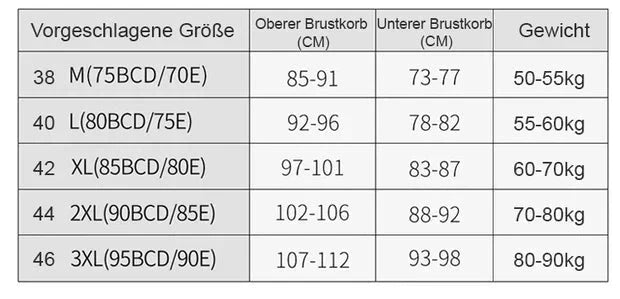 | Vorgeschlagene Größe | Oberer Brustkorb (CM) | Unterer Brustkorb (CM) | Gewicht |
|---|---|---|---|
| 38 M(75BCD/70E) | 85-91 | 73-77 | 50-55kg |
| 40 L(80BCD/75E) | 92-96 | 78-82 | 55-60kg |
| 42 XL(85BCD/80E) | 97-101 | 83-87 | 60-70kg |
| 44 2XL(90BCD/85E) | 102-106 | 88-92 | 70-80kg |
| 46 3XL(95BCD/90E) | 107-112 | 93-98 | 80-90kg |